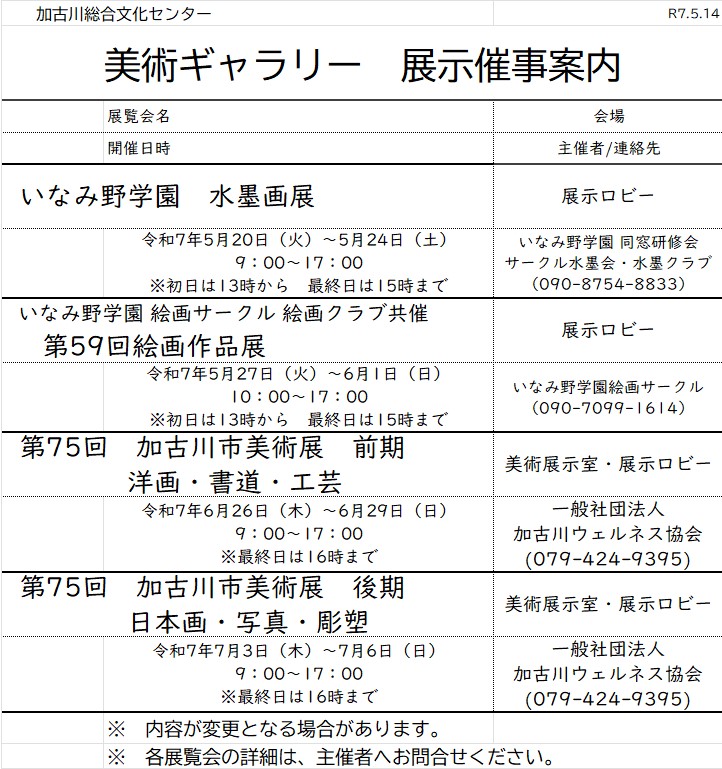 加古川総合文化センター　R7.5.14

美術ギャラリー　展示催事案内

| 展覧会名 | 会場 |
|---|---|
| 開催日時 | 主催者/連絡先 |
| いなみ野学園　水墨画展 | 展示ロビー |
| 令和7年5月20日（火）～5月24日（土） 9：00～17：00 ※初日は13時から　最終日は15時まで | いなみ野学園 同窓研修会 サークル水墨会・水墨クラブ （090-8754-8833） |
| いなみ野学園 絵画サークル 絵画クラブ共催 第59回絵画作品展 | 展示ロビー |
| 令和7年5月27日（火）～6月1日（日） 10：00～17：00 ※初日は13時から　最終日は15時まで | いなみ野学園絵画サークル （090-7099-1614） |
| 第75回　加古川市美術展　前期 洋画・書道・工芸 | 美術展示室・展示ロビー |
| 令和7年6月26日（木）～6月29日（日） 9：00～17：00 ※最終日は16時まで | 一般社団法人 加古川ウェルネス協会 (079-424-9395) |
| 第75回　加古川市美術展　後期 日本画・写真・彫塑 | 美術展示室・展示ロビー |
| 令和7年7月3日（木）～7月6日（日） 9：00～17：00 ※最終日は16時まで | 一般社団法人 加古川ウェルネス協会 (079-424-9395) |

※　内容が変更となる場合があります。
※　各展覧会の詳細は、主催者へお問合せください。